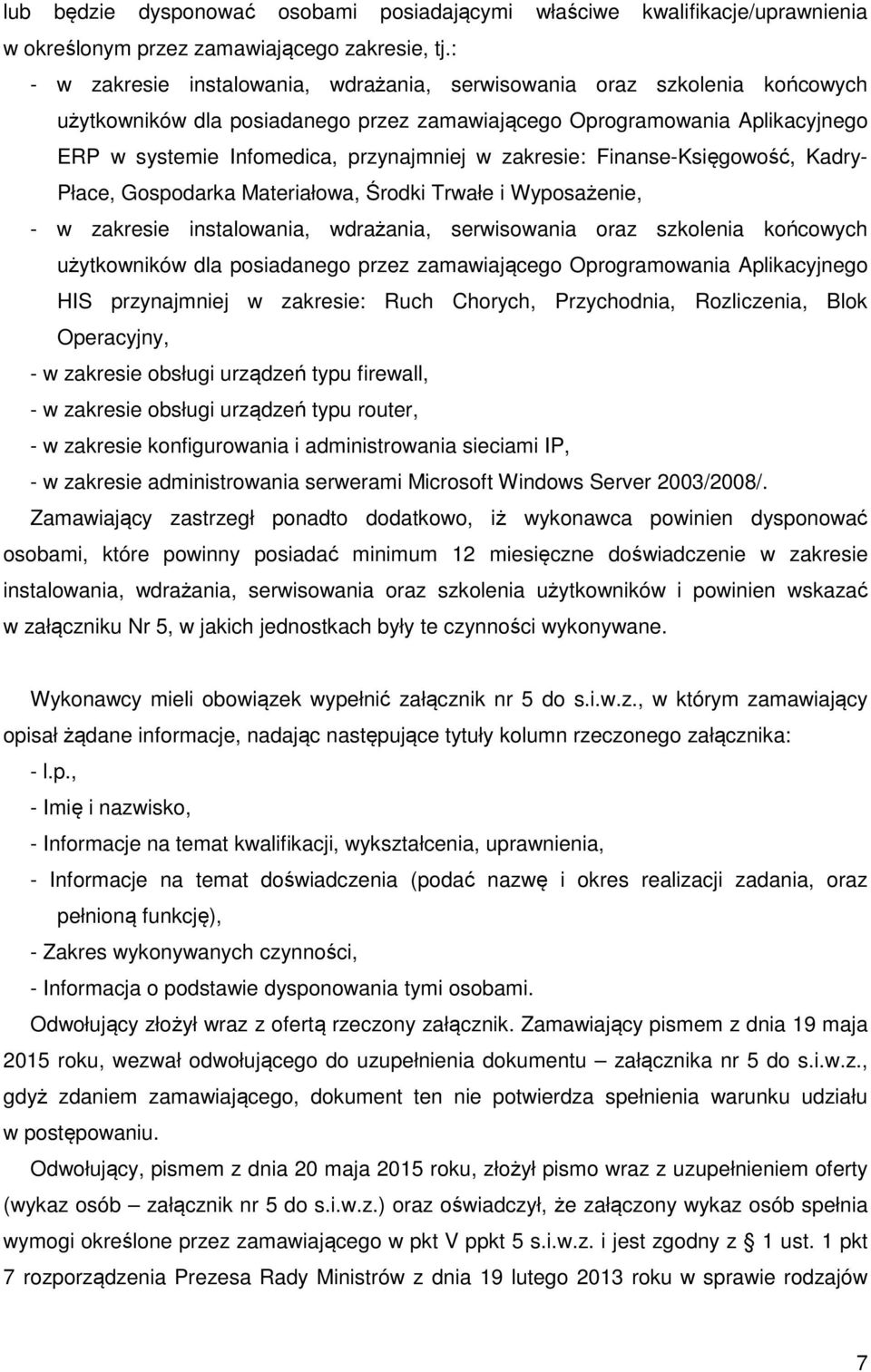 lub będzie dysponować osobami posiadającymi właściwe kwalifikacje/uprawnienia w określonym przez zamawiającego zakresie, tj.:

- w zakresie instalowania, wdrażania, serwisowania oraz szkolenia końcowych użytkowników dla posiadanego przez zamawiającego Oprogramowania Aplikacyjnego ERP w systemie Infomedica, przynajmniej w zakresie: Finanse-Księgowość, Kadry-Płace, Gospodarka Materiałowa, Środki Trwałe i Wyposażenie,

- w zakresie instalowania, wdrażania, serwisowania oraz szkolenia końcowych użytkowników dla posiadanego przez zamawiającego Oprogramowania Aplikacyjnego HIS przynajmniej w zakresie: Ruch Chorych, Przychodnia, Rozliczenia, Blok Operacyjny,

- w zakresie obsługi urządzeń typu firewall,

- w zakresie obsługi urządzeń typu router,

- w zakresie konfigurowania i administrowania sieciami IP,

- w zakresie administrowania serwerami Microsoft Windows Server 2003/2008/.

Zamawiający zastrzegł ponadto dodatkowo, iż wykonawca powinien dysponować osobami, które powinny posiadać minimum 12 miesięczne doświadczenie w zakresie instalowania, wdrażania, serwisowania oraz szkolenia użytkowników i powinien wskazać w załączniku Nr 5, w jakich jednostkach były te czynności wykonywane.

Wykonawcy mieli obowiązek wypełnić załącznik nr 5 do s.i.w.z., w którym zamawiający opisał żądane informacje, nadając następujące tytuły kolumn rzeczonego załącznika:

- l.p.,

- Imię i nazwisko,

- Informacje na temat kwalifikacji, wykształcenia, uprawnienia,

- Informacje na temat doświadczenia (podać nazwę i okres realizacji zadania, oraz pełnioną funkcję),

- Zakres wykonywanych czynności,

- Informacja o podstawie dysponowania tymi osobami.

Odwołujący złożył wraz z ofertą rzeczony załącznik. Zamawiający pismem z dnia 19 maja 2015 roku, wezwał odwołującego do uzupełnienia dokumentu – załącznika nr 5 do s.i.w.z., gdyż zdaniem zamawiającego, dokument ten nie potwierdza spełnienia warunku udziału w postępowaniu.

Odwołujący, pismem z dnia 20 maja 2015 roku, złożył pismo wraz z uzupełnieniem oferty (wykaz osób – załącznik nr 5 do s.i.w.z.) oraz oświadczył, że załączony wykaz osób spełnia wymogi określone przez zamawiającego w pkt V ppkt 5 s.i.w.z. i jest zgodny z § 1 ust. 1 pkt 7 rozporządzenia Prezesa Rady Ministrów z dnia 19 lutego 2013 roku w sprawie rodzajów

7